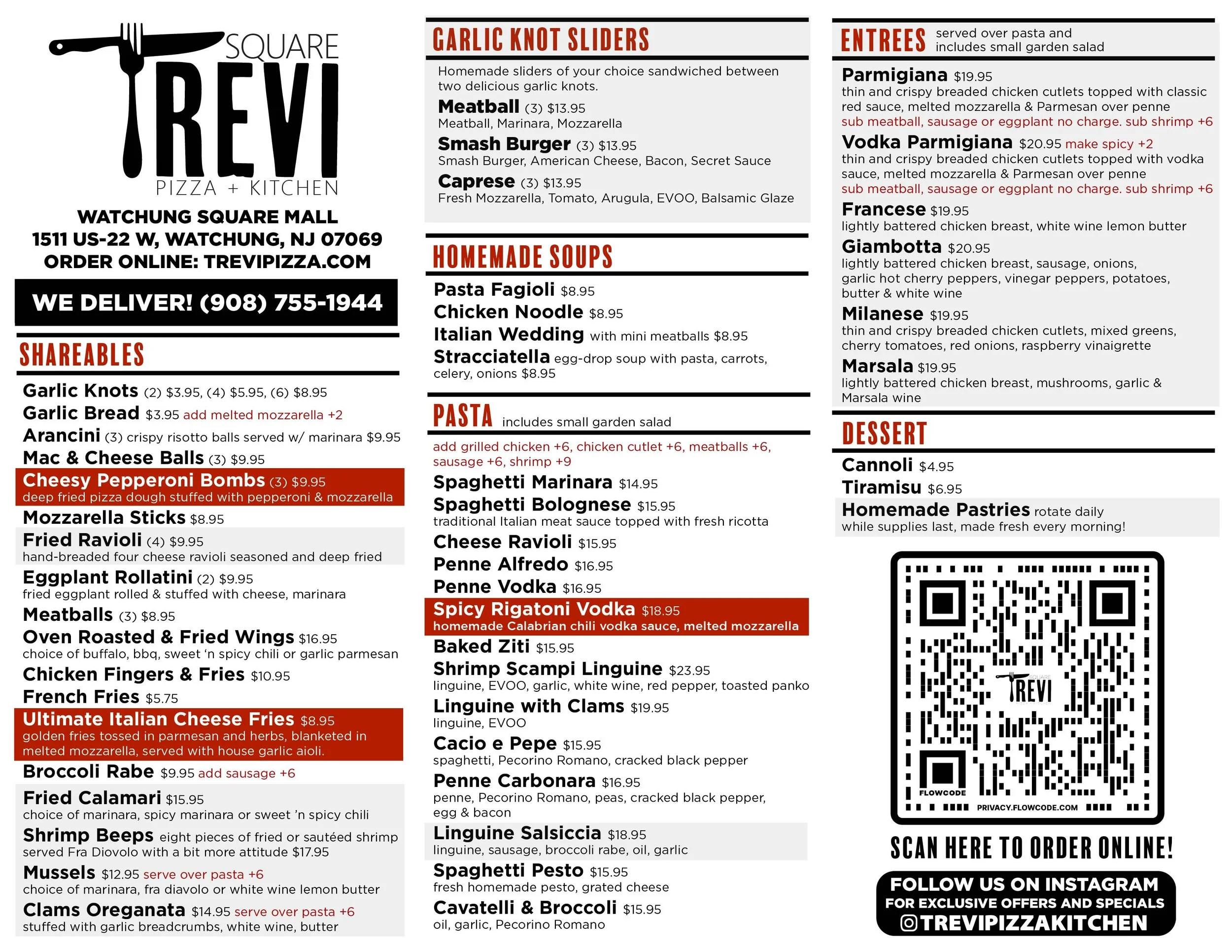 SQUARE
TREVI
PIZZA + KITCHEN

WATCHUNG SQUARE MALL
1511 US-22 W, WATCHUNG, NJ 07069
ORDER ONLINE: TREVIPIZZA.COM

WE DELIVER! (908) 755-1944

SHAREABLES

Garlic Knots (2) $3.95, (4) $5.95, (6) $8.95
Garlic Bread $3.95 add melted mozzarella +2
Arancini (3) crispy risotto balls served w/ marinara $9.95
Mac & Cheese Balls (3) $9.95
Cheesy Pepperoni Bombs (3) $9.95
deep fried pizza dough stuffed with pepperoni & mozzarella
Mozzarella Sticks $8.95
Fried Ravioli (4) $9.95
hand-breaded four cheese ravioli seasoned and deep fried
Eggplant Rollatini (2) $9.95
fried eggplant rolled & stuffed with cheese, marinara
Meatballs (3) $8.95
Oven Roasted & Fried Wings $16.95
choice of buffalo, bbq, sweet 'n spicy chili or garlic parmesan
Chicken Fingers & Fries $10.95
French Fries $5.75
Ultimate Italian Cheese Fries $8.95
golden fries tossed in parmesan and herbs, blanketed in melted mozzarella, served with house garlic aioli.
Broccoli Rabe $9.95 add sausage +6
Fried Calamari $15.95
choice of marinara, spicy marinara or sweet 'n spicy chili
Shrimp Beeps eight pieces of fried or sautéed shrimp served Fra Diovolo with a bit more attitude $17.95
Mussels $12.95 serve over pasta +6
choice of marinara, fra diavolo or white wine lemon butter
Clams Oreganata $14.95 serve over pasta +6
stuffed with garlic breadcrumbs, white wine, butter

GARLIC KNOT SLIDERS

Homemade sliders of your choice sandwiched between two delicious garlic knots.
Meatball (3) $13.95
Meatball, Marinara, Mozzarella
Smash Burger (3) $13.95
Smash Burger, American Cheese, Bacon, Secret Sauce
Caprese (3) $13.95
Fresh Mozzarella, Tomato, Arugula, EVOO, Balsamic Glaze

HOMEMADE SOUPS

Pasta Fagioli $8.95
Chicken Noodle $8.95
Italian Wedding with mini meatballs $8.95
Stracciatella egg-drop soup with pasta, carrots, celery, onions $8.95

PASTA includes small garden salad

add grilled chicken +6, chicken cutlet +6, meatballs +6, sausage +6, shrimp +9
Spaghetti Marinara $14.95
Spaghetti Bolognese $15.95
traditional Italian meat sauce topped with fresh ricotta
Cheese Ravioli $15.95
Penne Alfredo $16.95
Penne Vodka $16.95
Spicy Rigatoni Vodka $18.95
homemade Calabrian chili vodka sauce, melted mozzarella
Baked Ziti $15.95
Shrimp Scampi Linguine $23.95
linguine, EVOO, garlic, white wine, red pepper, toasted panko
Linguine with Clams $19.95
linguine, EVOO
Cacio e Pepe $15.95
spaghetti, Pecorino Romano, cracked black pepper
Penne Carbonara $16.95
penne, Pecorino Romano, peas, cracked black pepper, egg & bacon
Linguine Salsiccia $18.95
linguine, sausage, broccoli rabe, oil, garlic
Spaghetti Pesto $15.95
fresh homemade pesto, grated cheese
Cavatelli & Broccoli $15.95
oil, garlic, Pecorino Romano

ENTREES served over pasta and includes small garden salad

Parmigiana $19.95
thin and crispy breaded chicken cutlets topped with classic red sauce, melted mozzarella & Parmesan over penne
sub meatball, sausage or eggplant no charge. sub shrimp +6
Vodka Parmigiana $20.95 make spicy +2
thin and crispy breaded chicken cutlets topped with vodka sauce, melted mozzarella & Parmesan over penne
sub meatball, sausage or eggplant no charge. sub shrimp +6
Francese $19.95
lightly battered chicken breast, white wine lemon butter
Giambotta $20.95
lightly battered chicken breast, sausage, onions, garlic hot cherry peppers, vinegar peppers, potatoes, butter & white wine
Milanese $19.95
thin and crispy breaded chicken cutlets, mixed greens, cherry tomatoes, red onions, raspberry vinaigrette
Marsala $19.95
lightly battered chicken breast, mushrooms, garlic & Marsala wine

DESSERT

Cannoli $4.95
Tiramisu $6.95
Homemade Pastries rotate daily
while supplies last, made fresh every morning!

SQUARE TREVI
FLOWCODE
PRIVACY.FLOWCODE.COM

SCAN HERE TO ORDER ONLINE!

FOLLOW US ON INSTAGRAM
FOR EXCLUSIVE OFFERS AND SPECIALS
@TREVIPIZZAKITCHEN